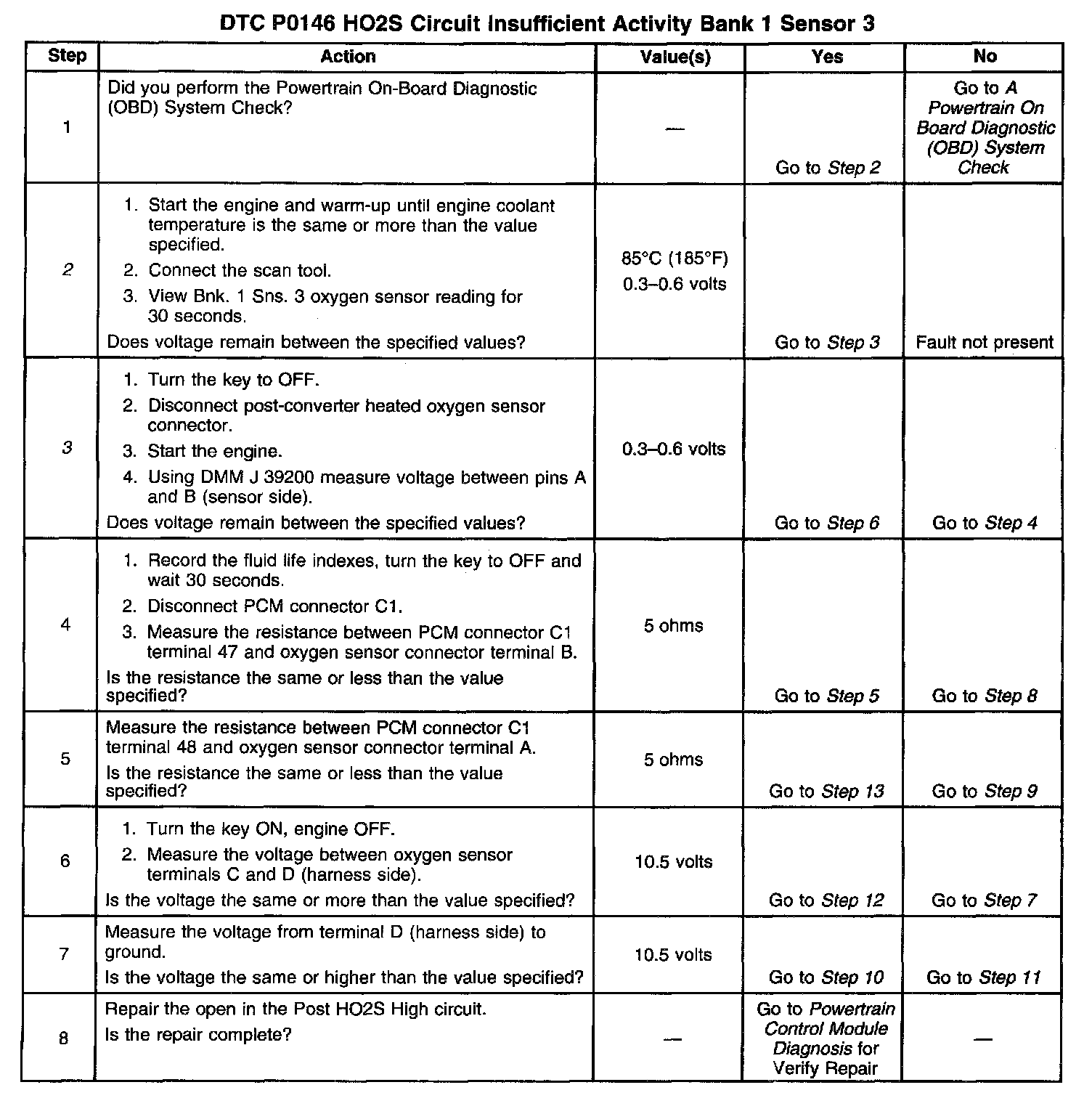 DTC P0146 HO2S Circuit Insufficient Activity Bank 1 Sensor 3

| Step | Action | Value(s) | Yes | No |
|---|---|---|---|---|
| 1 | Did you perform the Powertrain On-Board Diagnostic (OBD) System Check? | — | Go to Step 2 | Go to A Powertrain On Board Diagnostic (OBD) System Check |
| 2 | 1. Start the engine and warm-up until engine coolant temperature is the same or more than the value specified. 2. Connect the scan tool. 3. View Bnk. 1 Sns. 3 oxygen sensor reading for 30 seconds. Does voltage remain between the specified values? | 85°C (185°F) 0.3–0.6 volts | Go to Step 3 | Fault not present |
| 3 | 1. Turn the key to OFF. 2. Disconnect post-converter heated oxygen sensor connector. 3. Start the engine. 4. Using DMM J 39200 measure voltage between pins A and B (sensor side). Does voltage remain between the specified values? | 0.3–0.6 volts | Go to Step 6 | Go to Step 4 |
| 4 | 1. Record the fluid life indexes, turn the key to OFF and wait 30 seconds. 2. Disconnect PCM connector C1. 3. Measure the resistance between PCM connector C1 terminal 47 and oxygen sensor connector terminal B. Is the resistance the same or less than the value specified? | 5 ohms | Go to Step 5 | Go to Step 8 |
| 5 | Measure the resistance between PCM connector C1 terminal 48 and oxygen sensor connector terminal A. Is the resistance the same or less than the value specified? | 5 ohms | Go to Step 13 | Go to Step 9 |
| 6 | 1. Turn the key ON, engine OFF. 2. Measure the voltage between oxygen sensor terminals C and D (harness side). Is the voltage the same or more than the value specified? | 10.5 volts | Go to Step 12 | Go to Step 7 |
| 7 | Measure the voltage from terminal D (harness side) to ground. Is the voltage the same or higher than the value specified? | 10.5 volts | Go to Step 10 | Go to Step 11 |
| 8 | Repair the open in the Post HO2S High circuit. Is the repair complete? | — | Go to Powertrain Control Module Diagnosis for Verify Repair | — |